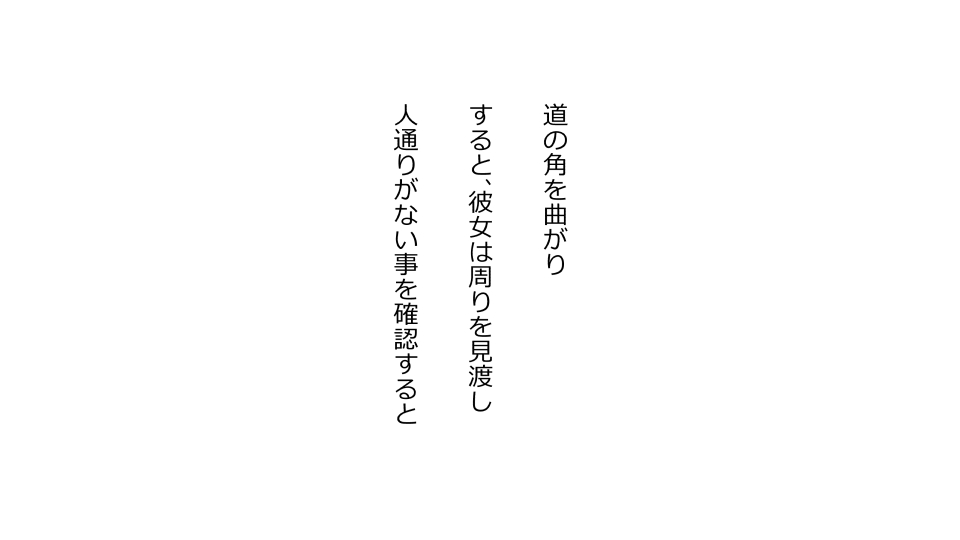 道の角を曲がり

すると、彼女は周りを見渡し

人通りがない事を確認すると